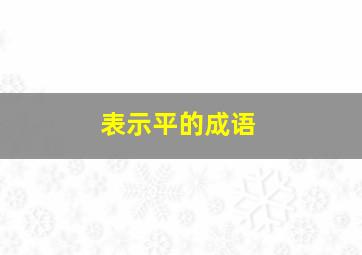 表示平的成语